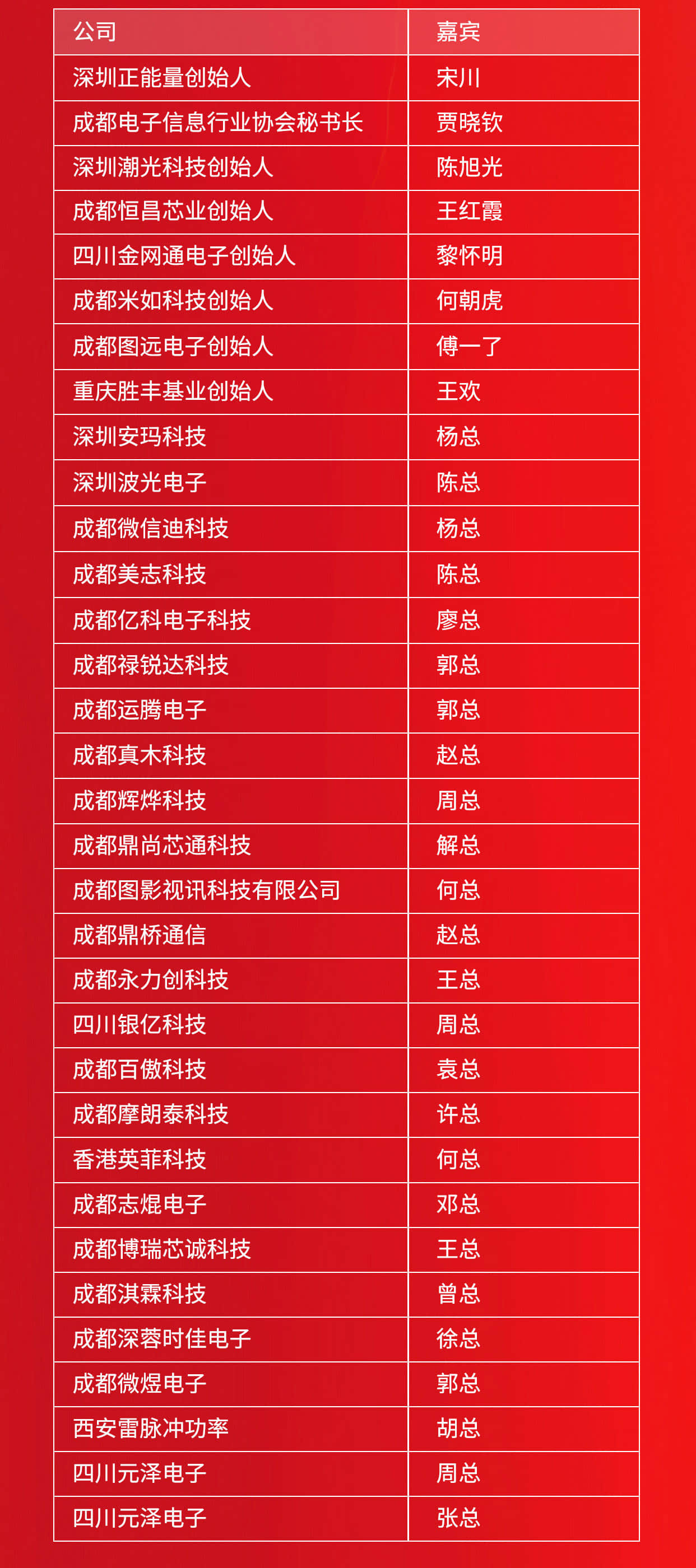 | 公司 | 嘉宾 |
|---|---|
| 深圳正能量创始人 | 宋川 |
| 成都电子信息行业协会秘书长 | 贾晓钦 |
| 深圳潮光科技创始人 | 陈旭光 |
| 成都恒昌芯业创始人 | 王红霞 |
| 四川金网通电子创始人 | 黎怀明 |
| 成都米如科技创始人 | 何朝虎 |
| 成都图远电子创始人 | 傅一了 |
| 重庆胜丰基业创始人 | 王欢 |
| 深圳安玛科技 | 杨总 |
| 深圳波光电子 | 陈总 |
| 成都微信迪科技 | 杨总 |
| 成都美志科技 | 陈总 |
| 成都亿科电子科技 | 廖总 |
| 成都禄锐达科技 | 郭总 |
| 成都运腾电子 | 郭总 |
| 成都真木科技 | 赵总 |
| 成都辉烨科技 | 周总 |
| 成都鼎尚芯通科技 | 解总 |
| 成都图影视讯科技有限公司 | 何总 |
| 成都鼎桥通信 | 赵总 |
| 成都永力创科技 | 王总 |
| 四川银亿科技 | 周总 |
| 成都百傲科技 | 袁总 |
| 成都摩朗泰科技 | 许总 |
| 香港英菲科技 | 何总 |
| 成都志焜电子 | 邓总 |
| 成都博瑞芯诚科技 | 王总 |
| 成都淇霖科技 | 曾总 |
| 成都深蓉时佳电子 | 徐总 |
| 成都微煜电子 | 郭总 |
| 西安雷脉冲功率 | 胡总 |
| 四川元泽电子 | 周总 |
| 四川元泽电子 | 张总 |